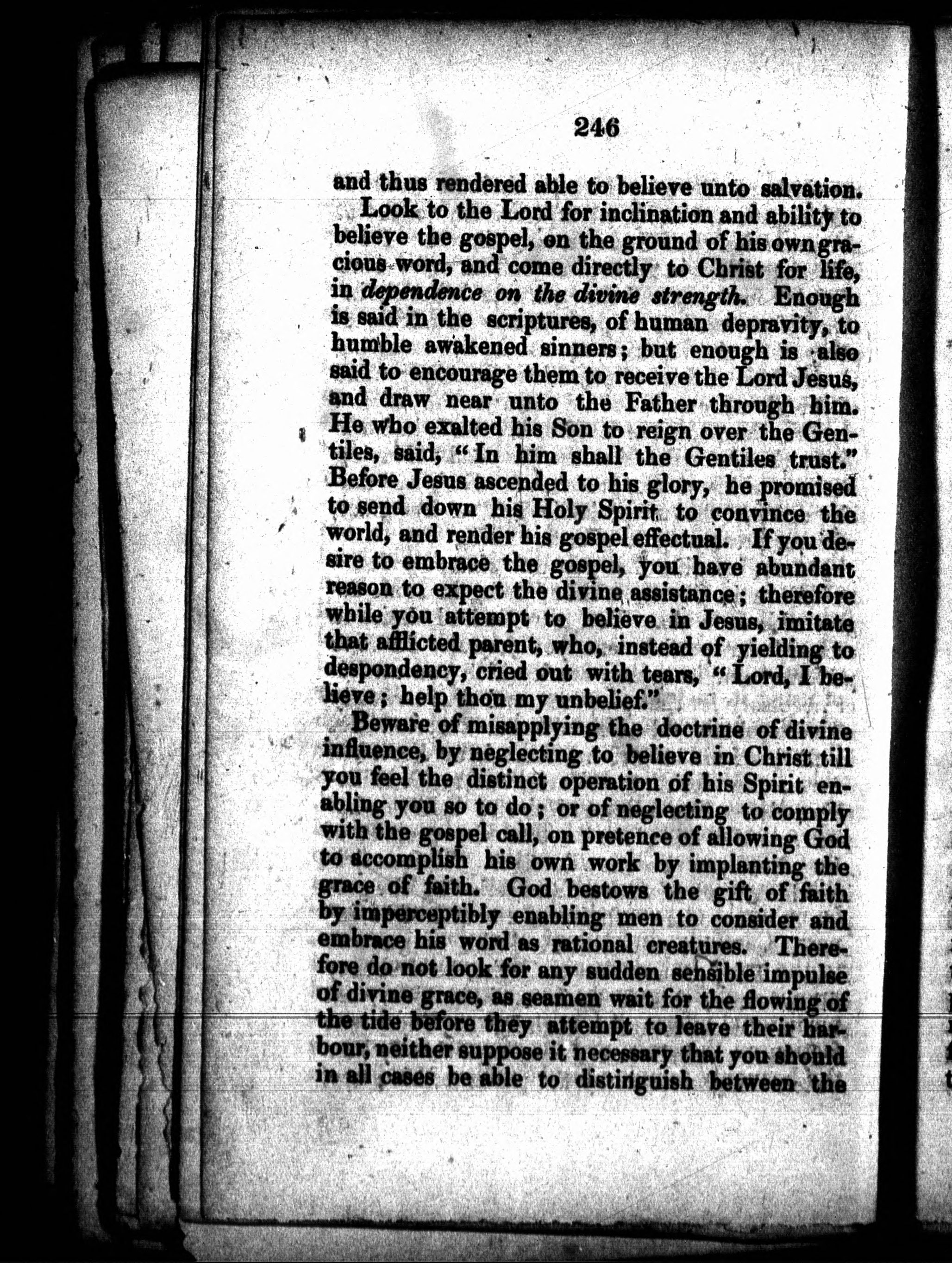 246

and thus rendered able to believe unto salvation.

Look to the Lord for inclination and ability to believe the gospel, on the ground of his own gracious word, and come directly to Christ for life, in dependence on the divine strength. Enough is said in the scriptures, of human depravity, to humble awakened sinners; but enough is also said to encourage them to receive the Lord Jesus, and draw near unto the Father through him. He who exalted his Son to reign over the Gentiles, said, "In him shall the Gentiles trust." Before Jesus ascended to his glory, he promised to send down his Holy Spirit to convince the world, and render his gospel effectual. If you desire to embrace the gospel, you have abundant reason to expect the divine assistance; therefore while you attempt to believe in Jesus, imitate that afflicted parent, who, instead of yielding to despondency, cried out with tears, "Lord, I believe; help thou my unbelief."

Beware of misapplying the doctrine of divine influence, by neglecting to believe in Christ till you feel the distinct operation of his Spirit enabling you so to do; or of neglecting to comply with the gospel call, on pretence of allowing God to accomplish his own work by implanting the grace of faith. God bestows the gift of faith by imperceptibly enabling men to consider and embrace his word as rational creatures. Therefore do not look for any sudden sensible impulse of divine grace, as seamen wait for the flowing of the tide before they attempt to leave their harbour, neither suppose it necessary that you should in all cases be able to distinguish between the